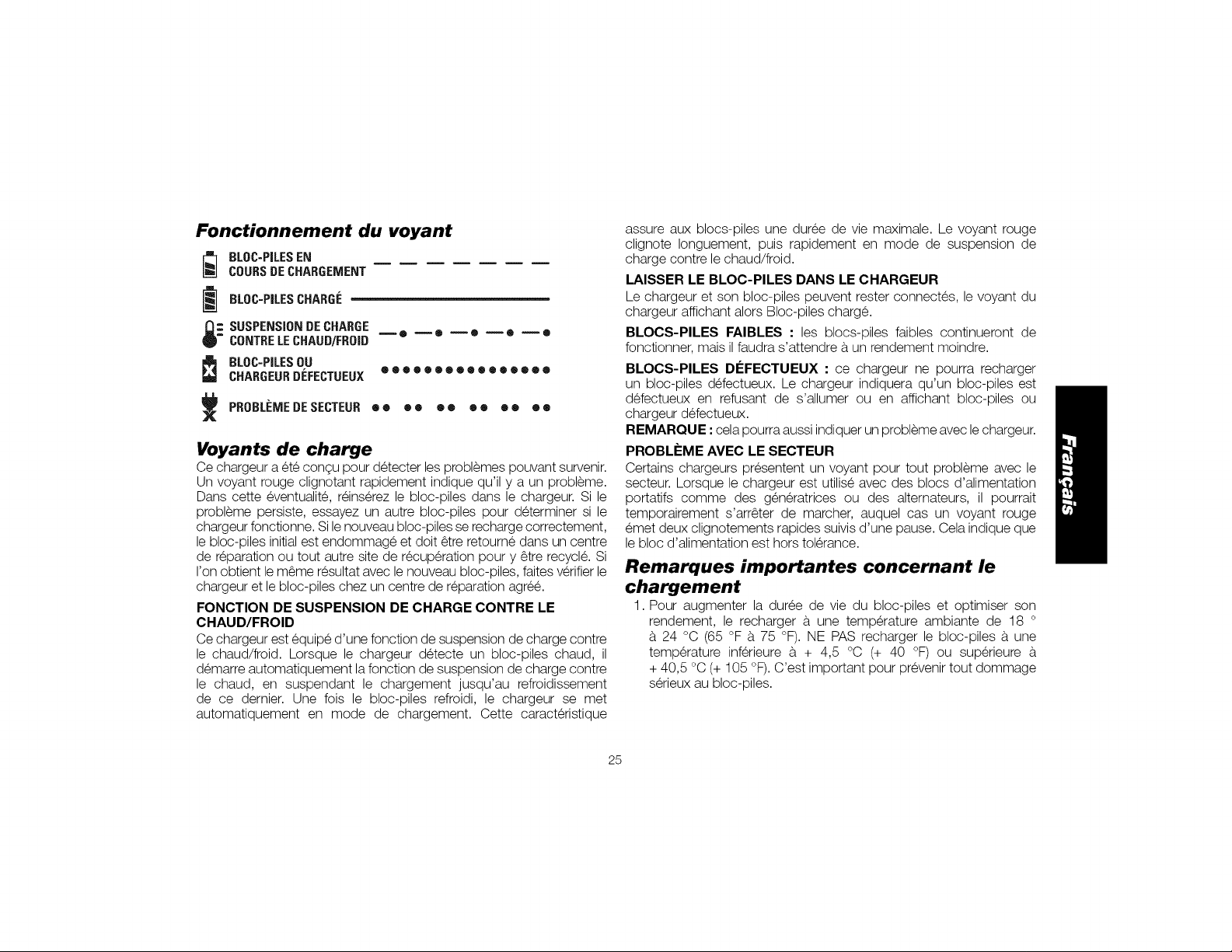 Fonctionnement du voyant

BLOC-PILES EN COURS DE CHARGEMENT

BLOC-PILES CHARGÉ

SUSPENSION DE CHARGE CONTRE LE CHAUD/FROID

BLOC-PILES OU CHARGEUR DÉFECTUEUX

PROBLÈME DE SECTEUR

Voyants de charge

Ce chargeur a été conçu pour détecter les problèmes pouvant survenir. Un voyant rouge clignotant rapidement indique qu'il y a un problème. Dans cette éventualité, réinsérez le bloc-piles dans le chargeur. Si le problème persiste, essayez un autre bloc-piles pour déterminer si le chargeur fonctionne. Si le nouveau bloc-piles se recharge correctement, le bloc-piles initial est endommagé et doit être retourné dans un centre de réparation ou tout autre site de récupération pour y être recyclé. Si l'on obtient le même résultat avec le nouveau bloc-piles, faites vérifier le chargeur et le bloc-piles chez un centre de réparation agréé.

FONCTION DE SUSPENSION DE CHARGE CONTRE LE CHAUD/FROID

Ce chargeur est équipé d'une fonction de suspension de charge contre le chaud/froid. Lorsque le chargeur détecte un bloc-piles chaud, il démarre automatiquement la fonction de suspension de charge contre le chaud, en suspendant le chargement jusqu'au refroidissement de ce dernier. Une fois le bloc-piles refroidi, le chargeur se met automatiquement en mode de chargement. Cette caractéristique assure aux blocs-piles une durée de vie maximale. Le voyant rouge clignote longuement, puis rapidement en mode de suspension de charge contre le chaud/froid.

LAISSER LE BLOC-PILES DANS LE CHARGEUR

Le chargeur et son bloc-piles peuvent rester connectés, le voyant du chargeur affichant alors Bloc-piles chargé.

BLOCS-PILES FAIBLES : les blocs-piles faibles continueront de fonctionner, mais il faudra s'attendre à un rendement moindre.

BLOCS-PILES DÉFECTUEUX : ce chargeur ne pourra recharger un bloc-piles défectueux. Le chargeur indiquera qu'un bloc-piles est défectueux en refusant de s'allumer ou en affichant bloc-piles ou chargeur défectueux.

REMARQUE : cela pourra aussi indiquer un problème avec le chargeur.

PROBLÈME AVEC LE SECTEUR

Certains chargeurs présentent un voyant pour tout problème avec le secteur. Lorsque le chargeur est utilisé avec des blocs d'alimentation portatifs comme des génératrices ou des alternateurs, il pourrait temporairement s'arrêter de marcher, auquel cas un voyant rouge émet deux clignotements rapides suivis d'une pause. Cela indique que le bloc d'alimentation est hors tolérance.

Remarques importantes concernant le chargement

1. Pour augmenter la durée de vie du bloc-piles et optimiser son rendement, le recharger à une température ambiante de 18 ° à 24 °C (65 °F à 75 °F). NE PAS recharger le bloc-piles à une température inférieure à + 4,5 °C (+ 40 °F) ou supérieure à + 40,5 °C (+ 105 °F). C'est important pour prévenir tout dommage sérieux au bloc-piles.

Français

25